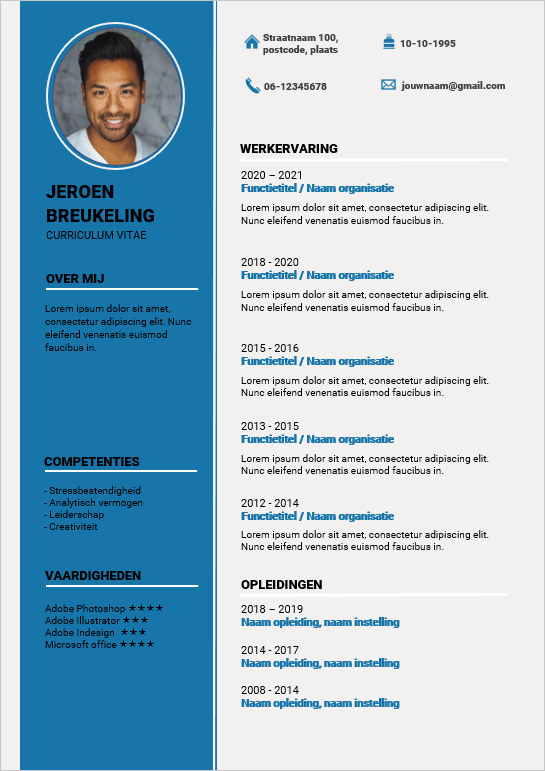 JEROEN BREUKELING
CURRICULUM VITAE

OVER MIJ

Lorem ipsum dolor sit amet, consectetur adipiscing elit. Nunc eleifend venenatis euismod faucibus in.

COMPETENTIES

- Stressbestendigheid
- Analytisch vermogen
- Leiderschap
- Creativiteit

VAARDIGHEDEN

Adobe Photoshop ★★★★
Adobe Illustrator ★★★
Adobe Indesign ★★★
Microsoft office ★★★★

Straatnaam 100, postcode, plaats

10-10-1995

06-12345678

jouwnaam@gmail.com

WERKERVARING

2020 – 2021
Functietitel / Naam organisatie
Lorem ipsum dolor sit amet, consectetur adipiscing elit. Nunc eleifend venenatis euismod faucibus in.

2018 - 2020
Functietitel / Naam organisatie
Lorem ipsum dolor sit amet, consectetur adipiscing elit. Nunc eleifend venenatis euismod faucibus in.

2015 - 2016
Functietitel / Naam organisatie
Lorem ipsum dolor sit amet, consectetur adipiscing elit. Nunc eleifend venenatis euismod faucibus in.

2013 - 2015
Functietitel / Naam organisatie
Lorem ipsum dolor sit amet, consectetur adipiscing elit. Nunc eleifend venenatis euismod faucibus in.

2012 - 2014
Functietitel / Naam organisatie
Lorem ipsum dolor sit amet, consectetur adipiscing elit. Nunc eleifend venenatis euismod faucibus in.

OPLEIDINGEN

2018 – 2019
Naam opleiding, naam instelling

2014 - 2017
Naam opleiding, naam instelling

2008 - 2014
Naam opleiding, naam instelling